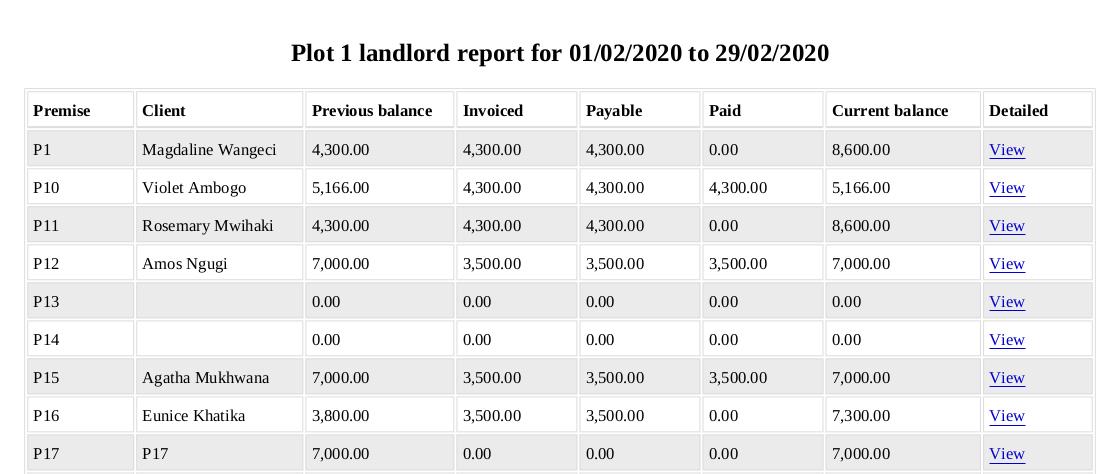 Plot 1 landlord report for 01/02/2020 to 29/02/2020

| Premise | Client | Previous balance | Invoiced | Payable | Paid | Current balance | Detailed |
|---|---|---|---|---|---|---|---|
| P1 | Magdaline Wangeci | 4,300.00 | 4,300.00 | 4,300.00 | 0.00 | 8,600.00 | View |
| P10 | Violet Ambogo | 5,166.00 | 4,300.00 | 4,300.00 | 4,300.00 | 5,166.00 | View |
| P11 | Rosemary Mwihaki | 4,300.00 | 4,300.00 | 4,300.00 | 0.00 | 8,600.00 | View |
| P12 | Amos Ngugi | 7,000.00 | 3,500.00 | 3,500.00 | 3,500.00 | 7,000.00 | View |
| P13 | | 0.00 | 0.00 | 0.00 | 0.00 | 0.00 | View |
| P14 | | 0.00 | 0.00 | 0.00 | 0.00 | 0.00 | View |
| P15 | Agatha Mukhwana | 7,000.00 | 3,500.00 | 3,500.00 | 3,500.00 | 7,000.00 | View |
| P16 | Eunice Khatika | 3,800.00 | 3,500.00 | 3,500.00 | 0.00 | 7,300.00 | View |
| P17 | P17 | 7,000.00 | 0.00 | 0.00 | 0.00 | 7,000.00 | View |